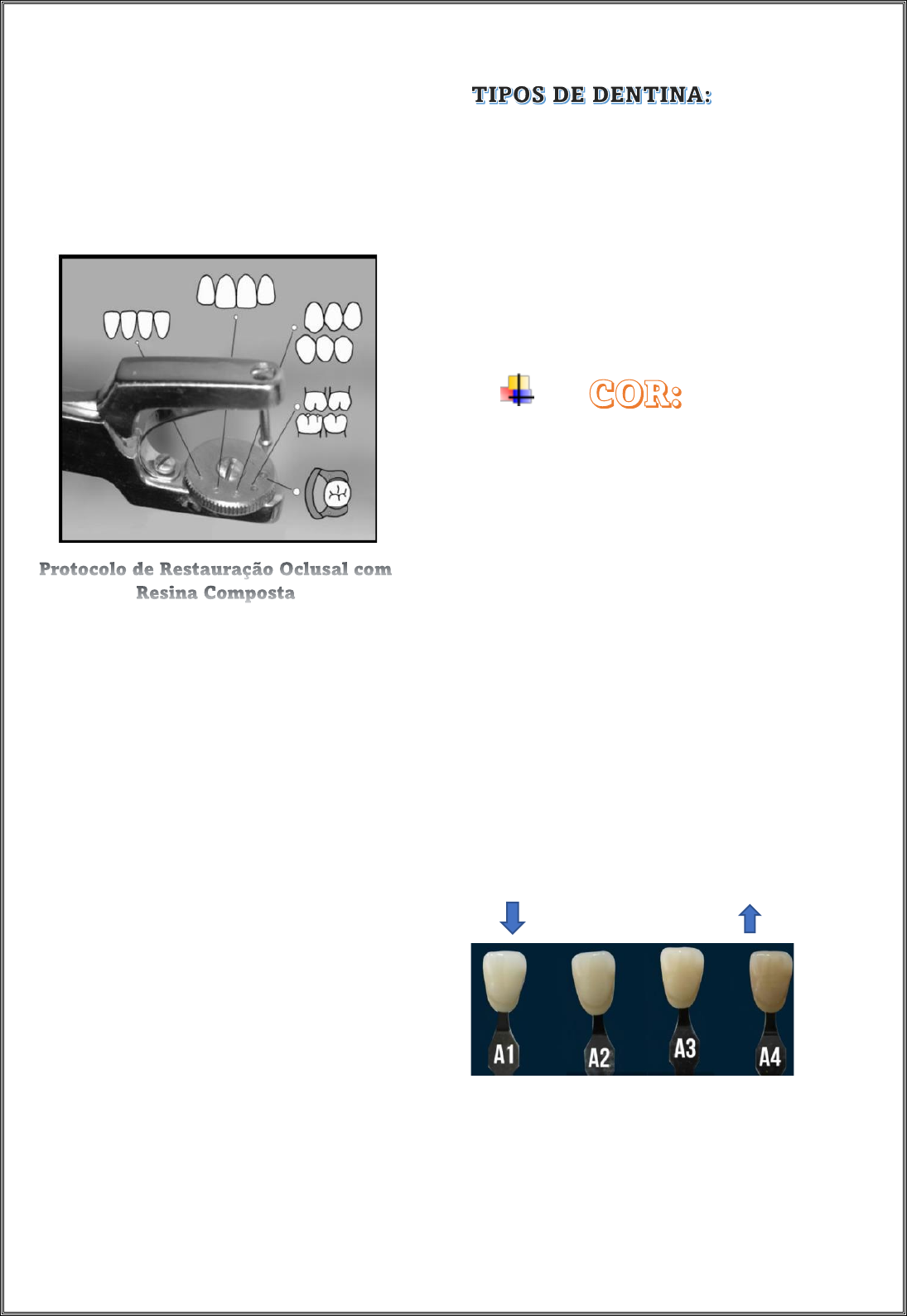 Protocolo de Restauração Oclusal com Resina Composta

TIPOS DE DENTINA:

COR:

A1
A2
A3
A4